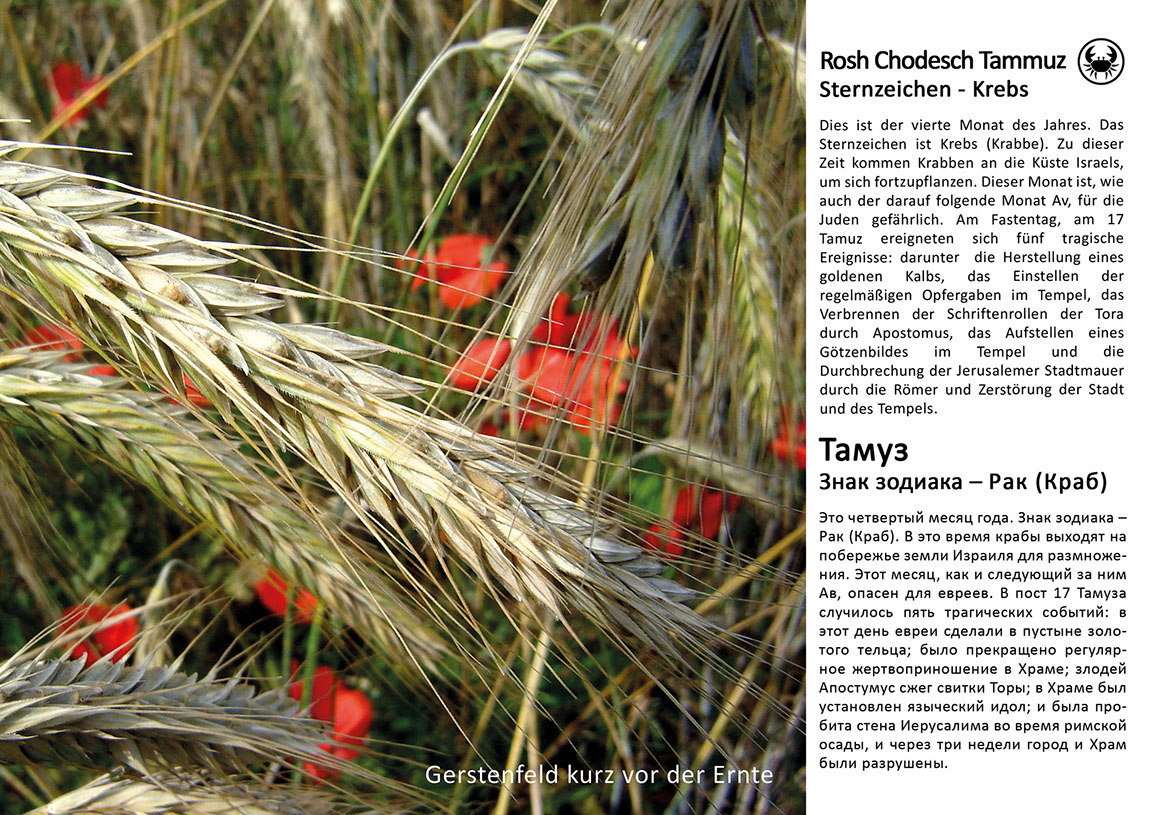 Rosh Chodesch Tammuz
Sternzeichen - Krebs

Dies ist der vierte Monat des Jahres. Das Sternzeichen ist Krebs (Krabbe). Zu dieser Zeit kommen Krabben an die Küste Israels, um sich fortzupflanzen. Dieser Monat ist, wie auch der darauf folgende Monat Av, für die Juden gefährlich. Am Fastentag, am 17 Tamuz ereigneten sich fünf tragische Ereignisse: darunter die Herstellung eines goldenen Kalbs, das Einstellen der regelmäßigen Opfergaben im Tempel, das Verbrennen der Schriftenrollen der Tora durch Apostomus, das Aufstellen eines Götzenbildes im Tempel und die Durchbrechung der Jerusalemer Stadtmauer durch die Römer und Zerstörung der Stadt und des Tempels.

Тамуз
Знак зодиака – Рак (Краб)

Это четвертый месяц года. Знак зодиака – Рак (Краб). В это время крабы выходят на побережье земли Израиля для размножения. Этот месяц, как и следующий за ним Ав, опасен для евреев. В пост 17 Тамуза случилось пять трагических событий: в этот день евреи сделали в пустыне золотого тельца; было прекращено регулярное жертвоприношение в Храме; злодей Апостумус сжег свитки Торы; в Храме был установлен языческий идол; и была пробита стена Иерусалима во время римской осады, и через три недели город и Храм были разрушены.

Gerstenfeld kurz vor der Ernte